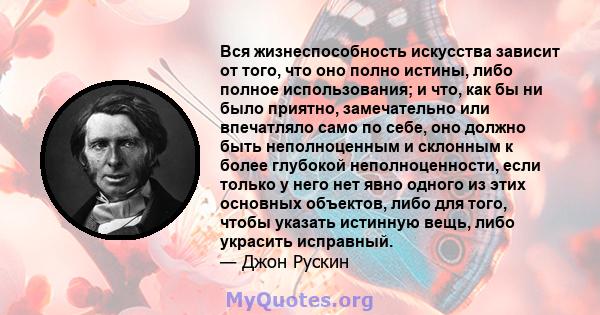 Вся жизнеспособность искусства зависит от того, что оно полно истины, либо полное использования; и что, как бы ни было приятно, замечательно или впечатляло само по себе, оно должно быть неполноценным и склонным к более глубокой неполноценности, если только у него нет явно одного из этих основных объектов, либо для того, чтобы указать истинную вещь, либо украсить исправный.
— Джон Рускин

MyQuotes.org